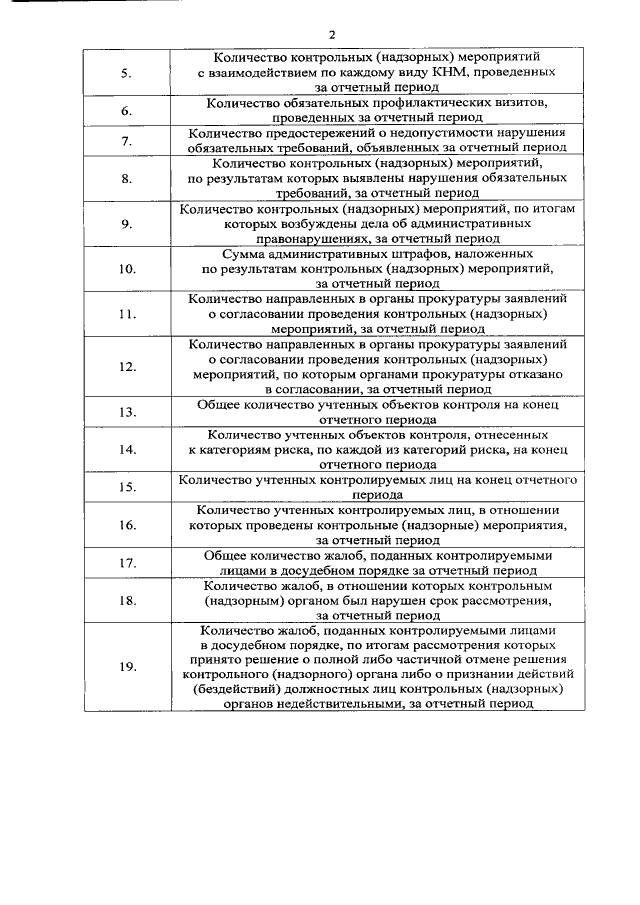 2

| 5. | Количество контрольных (надзорных) мероприятий с взаимодействием по каждому виду КНМ, проведенных за отчетный период |
|---|---|
| 6. | Количество обязательных профилактических визитов, проведенных за отчетный период |
| 7. | Количество предостережений о недопустимости нарушения обязательных требований, объявленных за отчетный период |
| 8. | Количество контрольных (надзорных) мероприятий, по результатам которых выявлены нарушения обязательных требований, за отчетный период |
| 9. | Количество контрольных (надзорных) мероприятий, по итогам которых возбуждены дела об административных правонарушениях, за отчетный период |
| 10. | Сумма административных штрафов, наложенных по результатам контрольных (надзорных) мероприятий, за отчетный период |
| 11. | Количество направленных в органы прокуратуры заявлений о согласовании проведения контрольных (надзорных) мероприятий, за отчетный период |
| 12. | Количество направленных в органы прокуратуры заявлений о согласовании проведения контрольных (надзорных) мероприятий, по которым органами прокуратуры отказано в согласовании, за отчетный период |
| 13. | Общее количество учтенных объектов контроля на конец отчетного периода |
| 14. | Количество учтенных объектов контроля, отнесенных к категориям риска, по каждой из категорий риска, на конец отчетного периода |
| 15. | Количество учтенных контролируемых лиц на конец отчетного периода |
| 16. | Количество учтенных контролируемых лиц, в отношении которых проведены контрольные (надзорные) мероприятия, за отчетный период |
| 17. | Общее количество жалоб, поданных контролируемыми лицами в досудебном порядке за отчетный период |
| 18. | Количество жалоб, в отношении которых контрольным (надзорным) органом был нарушен срок рассмотрения, за отчетный период |
| 19. | Количество жалоб, поданных контролируемыми лицами в досудебном порядке, по итогам рассмотрения которых принято решение о полной либо частичной отмене решения контрольного (надзорного) органа либо о признании действий (бездействий) должностных лиц контрольных (надзорных) органов недействительными, за отчетный период |